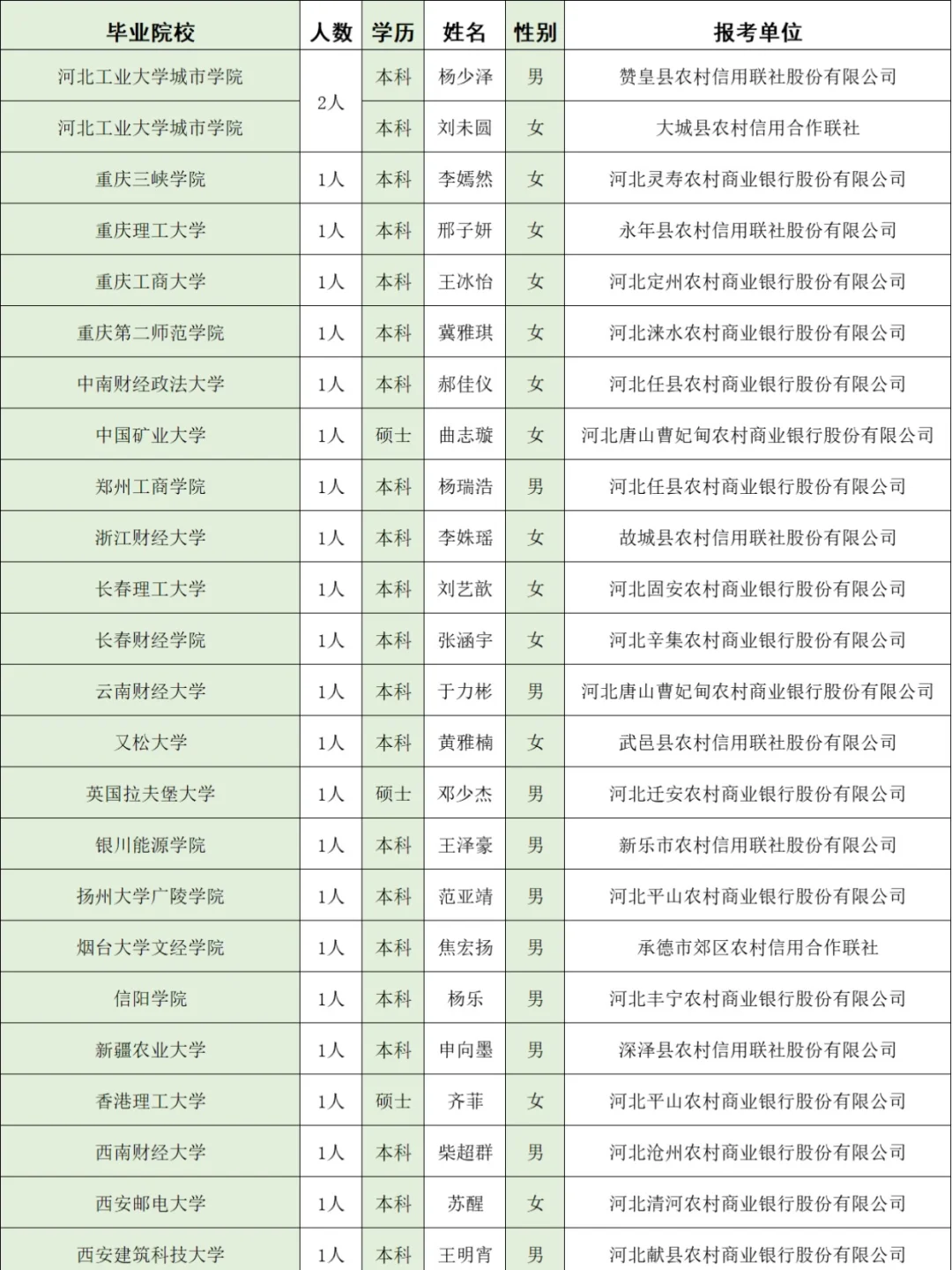 | 毕业院校 | 人数 | 学历 | 姓名 | 性别 | 报考单位 |
|---|---|---|---|---|---|
| 河北工业大学城市学院 | 2人 | 本科 | 杨少泽 | 男 | 赞皇县农村信用联社股份有限公司 |
| 河北工业大学城市学院 | | 本科 | 刘未圆 | 女 | 大城县农村信用合作联社 |
| 重庆三峡学院 | 1人 | 本科 | 李嫣然 | 女 | 河北灵寿农村商业银行股份有限公司 |
| 重庆理工大学 | 1人 | 本科 | 邢子妍 | 女 | 永年县农村信用联社股份有限公司 |
| 重庆工商大学 | 1人 | 本科 | 王冰怡 | 女 | 河北定州农村商业银行股份有限公司 |
| 重庆第二师范学院 | 1人 | 本科 | 冀雅琪 | 女 | 河北涞水农村商业银行股份有限公司 |
| 中南财经政法大学 | 1人 | 本科 | 郝佳仪 | 女 | 河北任县农村商业银行股份有限公司 |
| 中国矿业大学 | 1人 | 硕士 | 曲志璇 | 女 | 河北唐山曹妃甸农村商业银行股份有限公司 |
| 郑州工商学院 | 1人 | 本科 | 杨瑞浩 | 男 | 河北任县农村商业银行股份有限公司 |
| 浙江财经大学 | 1人 | 本科 | 李姝瑶 | 女 | 故城县农村信用联社股份有限公司 |
| 长春理工大学 | 1人 | 本科 | 刘艺歆 | 女 | 河北固安农村商业银行股份有限公司 |
| 长春财经学院 | 1人 | 本科 | 张涵宇 | 女 | 河北辛集农村商业银行股份有限公司 |
| 云南财经大学 | 1人 | 本科 | 于力彬 | 男 | 河北唐山曹妃甸农村商业银行股份有限公司 |
| 又松大学 | 1人 | 本科 | 黄雅楠 | 女 | 武邑县农村信用联社股份有限公司 |
| 英国拉夫堡大学 | 1人 | 硕士 | 邓少杰 | 男 | 河北迁安农村商业银行股份有限公司 |
| 银川能源学院 | 1人 | 本科 | 王泽豪 | 男 | 新乐市农村信用联社股份有限公司 |
| 扬州大学广陵学院 | 1人 | 本科 | 范亚靖 | 男 | 河北平山农村商业银行股份有限公司 |
| 烟台大学文经学院 | 1人 | 本科 | 焦宏扬 | 男 | 承德市郊区农村信用合作联社 |
| 信阳学院 | 1人 | 本科 | 杨乐 | 男 | 河北丰宁农村商业银行股份有限公司 |
| 新疆农业大学 | 1人 | 本科 | 申向墨 | 男 | 深泽县农村信用联社股份有限公司 |
| 香港理工大学 | 1人 | 硕士 | 齐菲 | 女 | 河北平山农村商业银行股份有限公司 |
| 西南财经大学 | 1人 | 本科 | 柴超群 | 男 | 河北沧州农村商业银行股份有限公司 |
| 西安邮电大学 | 1人 | 本科 | 苏醒 | 女 | 河北清河农村商业银行股份有限公司 |
| 西安建筑科技大学 | 1人 | 本科 | 王明宵 | 男 | 河北献县农村商业银行股份有限公司 |